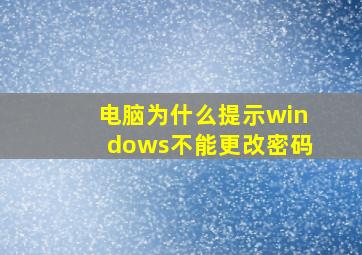 电脑为什么提示windows不能更改密码